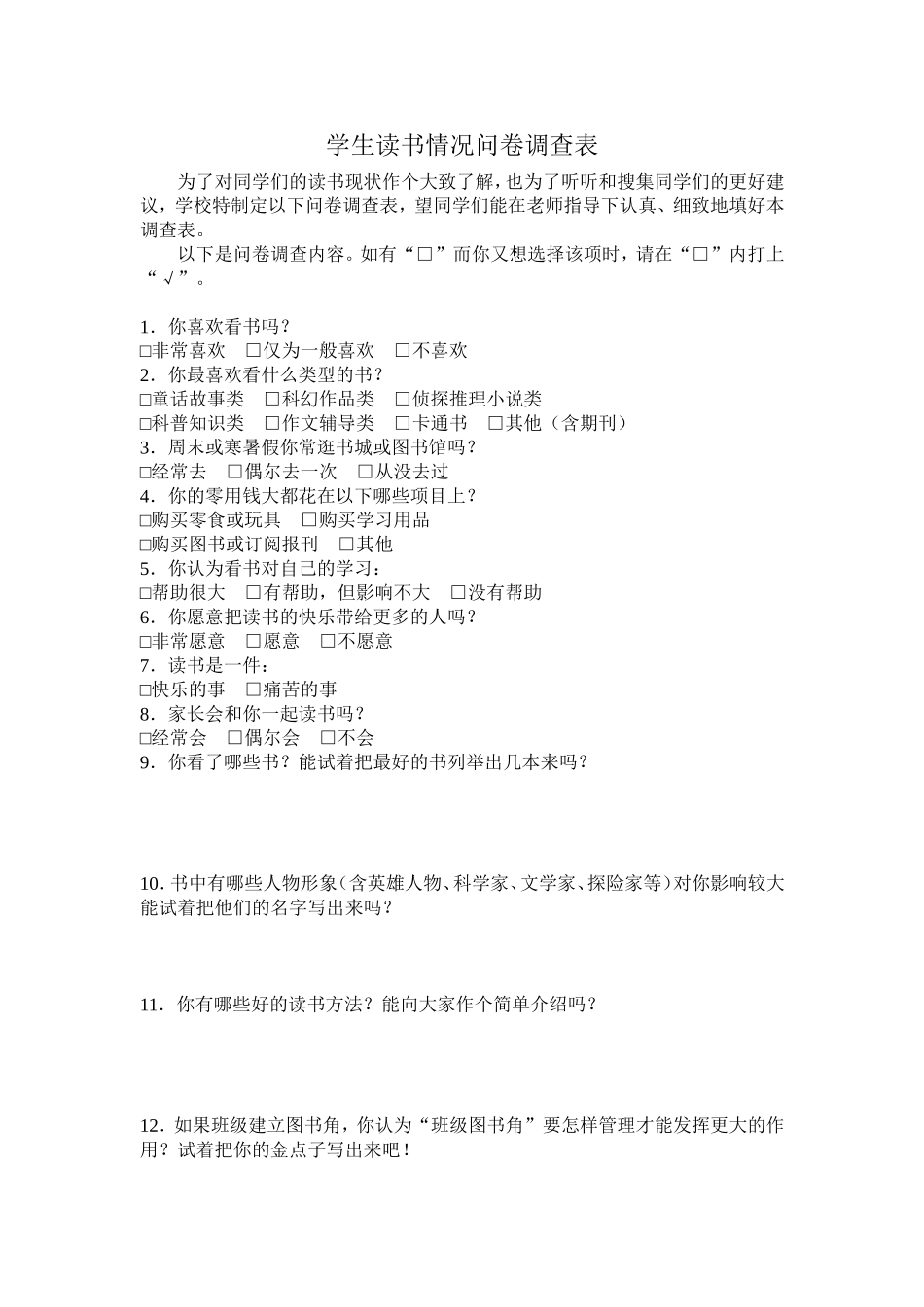 学生读书情况问卷调查表

为了对同学们的读书现状作个大致了解，也为了听听和搜集同学们的更好建议，学校特制定以下问卷调查表，望同学们能在老师指导下认真、细致地填好本调查表。

以下是问卷调查内容。如有“□”而你又想选择该项时，请在“□”内打上“√”。

1．你喜欢看书吗？
□非常喜欢 □仅为一般喜欢 □不喜欢
2．你最喜欢看什么类型的书？
□童话故事类 □科幻作品类 □侦探推理小说类
□科普知识类 □作文辅导类 □卡通书 □其他（含期刊）
3．周末或寒暑假你常逛书城或图书馆吗？
□经常去 □偶尔去一次 □从没去过
4．你的零用钱大都花在以下哪些项目上？
□购买零食或玩具 □购买学习用品
□购买图书或订阅报刊 □其他
5．你认为看书对自己的学习：
□帮助很大 □有帮助，但影响不大 □没有帮助
6．你愿意把读书的快乐带给更多的人吗？
□非常愿意 □愿意 □不愿意
7．读书是一件：
□快乐的事 □痛苦的事
8．家长会和你一起读书吗？
□经常会 □偶尔会 □不会
9．你看了哪些书？能试着把最好的书列举出几本来吗？

10．书中有哪些人物形象（含英雄人物、科学家、文学家、探险家等）对你影响较大能试着把他们的名字写出来吗？

11．你有哪些好的读书方法？能向大家作个简单介绍吗？

12．如果班级建立图书角，你认为“班级图书角”要怎样管理才能发挥更大的作用？试着把你的金点子写出来吧！